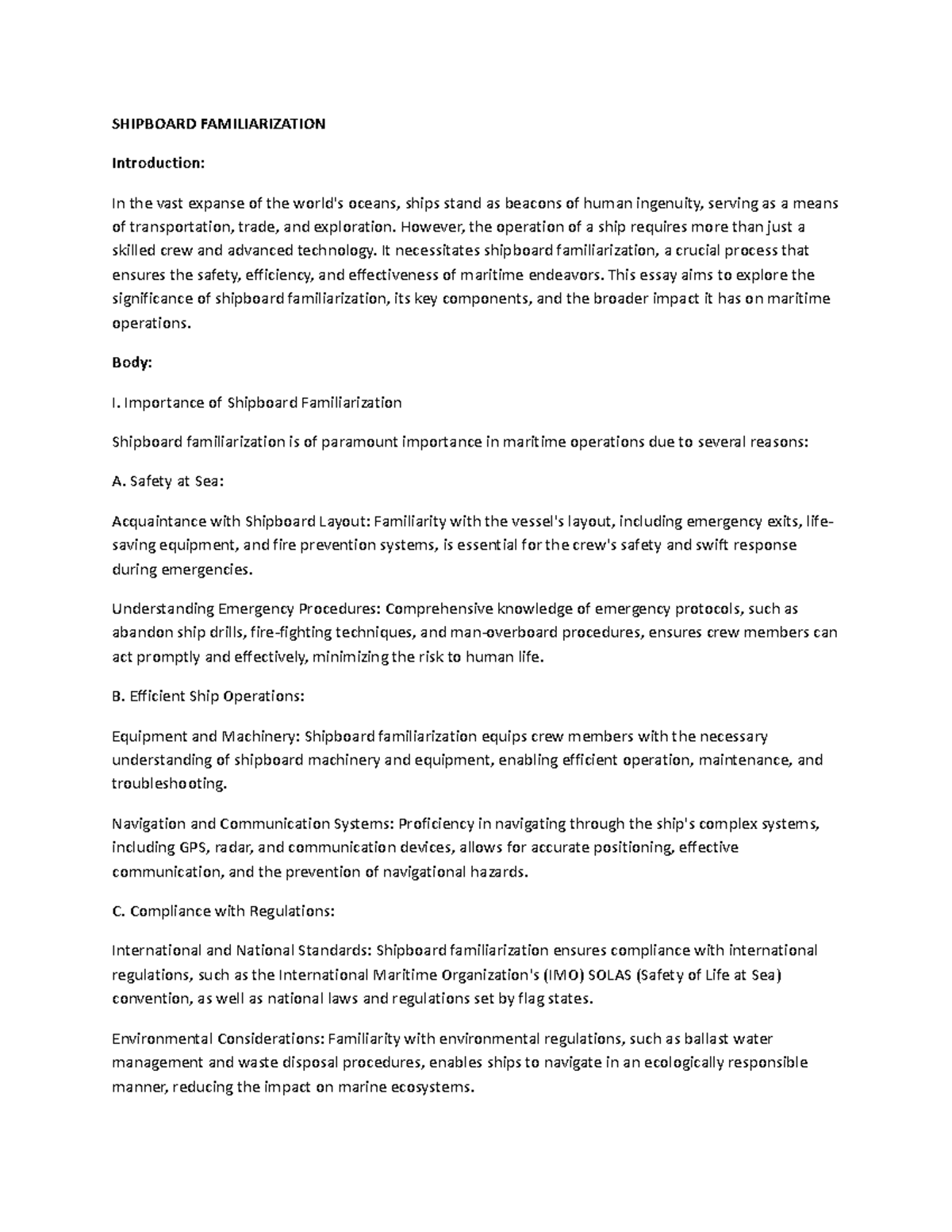 SHIPBOARD FAMILIARIZATION

Introduction:

In the vast expanse of the world's oceans, ships stand as beacons of human ingenuity, serving as a means of transportation, trade, and exploration. However, the operation of a ship requires more than just a skilled crew and advanced technology. It necessitates shipboard familiarization, a crucial process that ensures the safety, efficiency, and effectiveness of maritime endeavors. This essay aims to explore the significance of shipboard familiarization, its key components, and the broader impact it has on maritime operations.

Body:

I. Importance of Shipboard Familiarization

Shipboard familiarization is of paramount importance in maritime operations due to several reasons:

A. Safety at Sea:

Acquaintance with Shipboard Layout: Familiarity with the vessel's layout, including emergency exits, life-saving equipment, and fire prevention systems, is essential for the crew's safety and swift response during emergencies.

Understanding Emergency Procedures: Comprehensive knowledge of emergency protocols, such as abandon ship drills, fire-fighting techniques, and man-overboard procedures, ensures crew members can act promptly and effectively, minimizing the risk to human life.

B. Efficient Ship Operations:

Equipment and Machinery: Shipboard familiarization equips crew members with the necessary understanding of shipboard machinery and equipment, enabling efficient operation, maintenance, and troubleshooting.

Navigation and Communication Systems: Proficiency in navigating through the ship's complex systems, including GPS, radar, and communication devices, allows for accurate positioning, effective communication, and the prevention of navigational hazards.

C. Compliance with Regulations:

International and National Standards: Shipboard familiarization ensures compliance with international regulations, such as the International Maritime Organization's (IMO) SOLAS (Safety of Life at Sea) convention, as well as national laws and regulations set by flag states.

Environmental Considerations: Familiarity with environmental regulations, such as ballast water management and waste disposal procedures, enables ships to navigate in an ecologically responsible manner, reducing the impact on marine ecosystems.